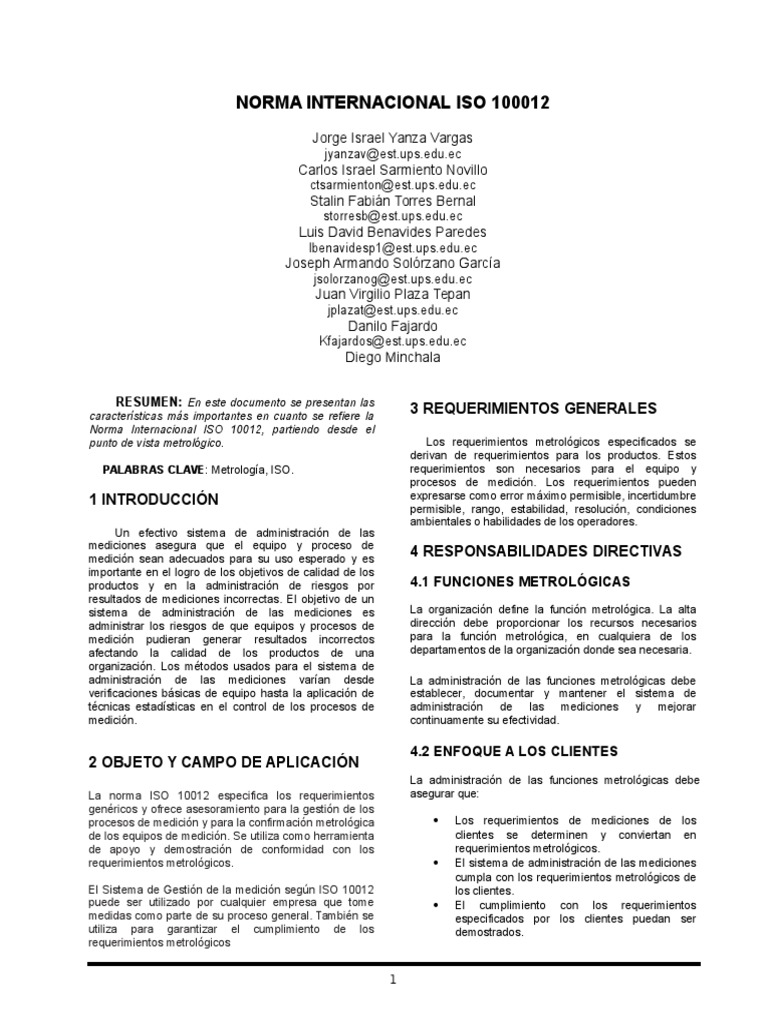 NORMA INTERNACIONAL ISO 100012

Jorge Israel Yanza Vargas
jyanzav@est.ups.edu.ec
Carlos Israel Sarmiento Novillo
ctsarmienton@est.ups.edu.ec
Stalin Fabián Torres Bernal
storresb@est.ups.edu.ec
Luis David Benavides Paredes
lbenavidesp1@est.ups.edu.ec
Joseph Armando Solórzano García
jsolorzanog@est.ups.edu.ec
Juan Virgilio Plaza Tepan
jplazat@est.ups.edu.ec
Danilo Fajardo
Kfajardos@est.ups.edu.ec
Diego Minchala

RESUMEN: En este documento se presentan las características más importantes en cuanto se refiere la Norma Internacional ISO 10012, partiendo desde el punto de vista metrológico.

PALABRAS CLAVE: Metrología, ISO.

1 INTRODUCCIÓN

Un efectivo sistema de administración de las mediciones asegura que el equipo y proceso de medición sean adecuados para su uso esperado y es importante en el logro de los objetivos de calidad de los productos y en la administración de riesgos por resultados de mediciones incorrectas. El objetivo de un sistema de administración de las mediciones es administrar los riesgos de que equipos y procesos de medición pudieran generar resultados incorrectos afectando la calidad de los productos de una organización. Los métodos usados para el sistema de administración de las mediciones varían desde verificaciones básicas de equipo hasta la aplicación de técnicas estadísticas en el control de los procesos de medición.

2 OBJETO Y CAMPO DE APLICACIÓN

La norma ISO 10012 especifica los requerimientos genéricos y ofrece asesoramiento para la gestión de los procesos de medición y para la confirmación metrológica de los equipos de medición. Se utiliza como herramienta de apoyo y demostración de conformidad con los requerimientos metrológicos.

El Sistema de Gestión de la medición según ISO 10012 puede ser utilizado por cualquier empresa que tome medidas como parte de su proceso general. También se utiliza para garantizar el cumplimiento de los requerimientos metrológicos

3 REQUERIMIENTOS GENERALES

Los requerimientos metrológicos especificados se derivan de requerimientos para los productos. Estos requerimientos son necesarios para el equipo y procesos de medición. Los requerimientos pueden expresarse como error máximo permisible, incertidumbre permisible, rango, estabilidad, resolución, condiciones ambientales o habilidades de los operadores.

4 RESPONSABILIDADES DIRECTIVAS

4.1 FUNCIONES METROLÓGICAS

La organización define la función metrológica. La alta dirección debe proporcionar los recursos necesarios para la función metrológica, en cualquiera de los departamentos de la organización donde sea necesaria.

La administración de las funciones metrológicas debe establecer, documentar y mantener el sistema de administración de las mediciones y mejorar continuamente su efectividad.

4.2 ENFOQUE A LOS CLIENTES

La administración de las funciones metrológicas debe asegurar que:

• Los requerimientos de mediciones de los clientes se determinen y conviertan en requerimientos metrológicos.
• El sistema de administración de las mediciones cumpla con los requerimientos metrológicos de los clientes.
• El cumplimiento con los requerimientos especificados por los clientes puedan ser demostrados.

1